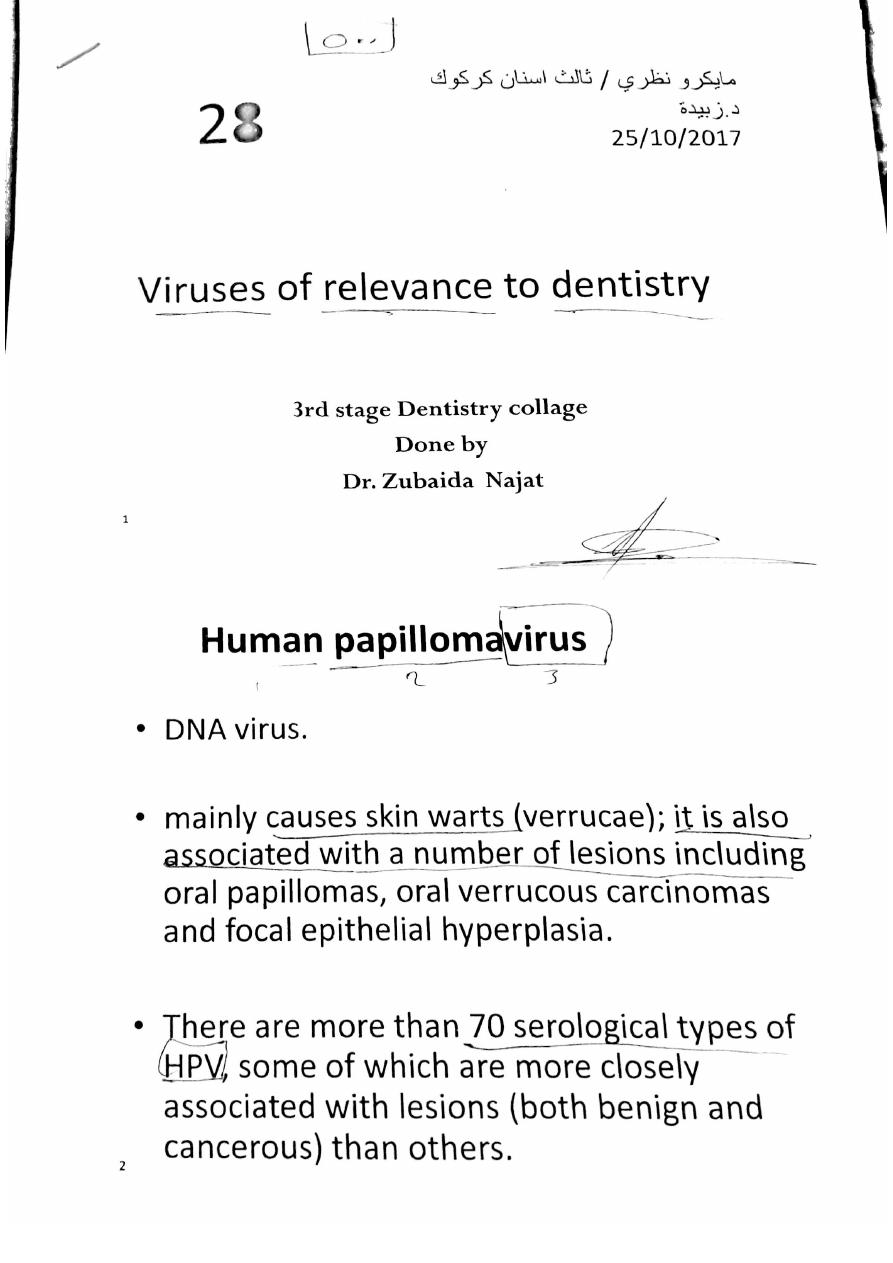 ٥٠٠

مايكرو نظري / ثالث اسنان كركوك
د.زبيدة
25/10/2017

28

Viruses of relevance to dentistry

3rd stage Dentistry collage
Done by
Dr. Zubaida Najat

1

Human papillomavirus

2 3

• DNA virus.

• mainly causes skin warts (verrucae); it is also associated with a number of lesions including oral papillomas, oral verrucous carcinomas and focal epithelial hyperplasia.

• There are more than 70 serological types of HPV, some of which are more closely associated with lesions (both benign and cancerous) than others.

2